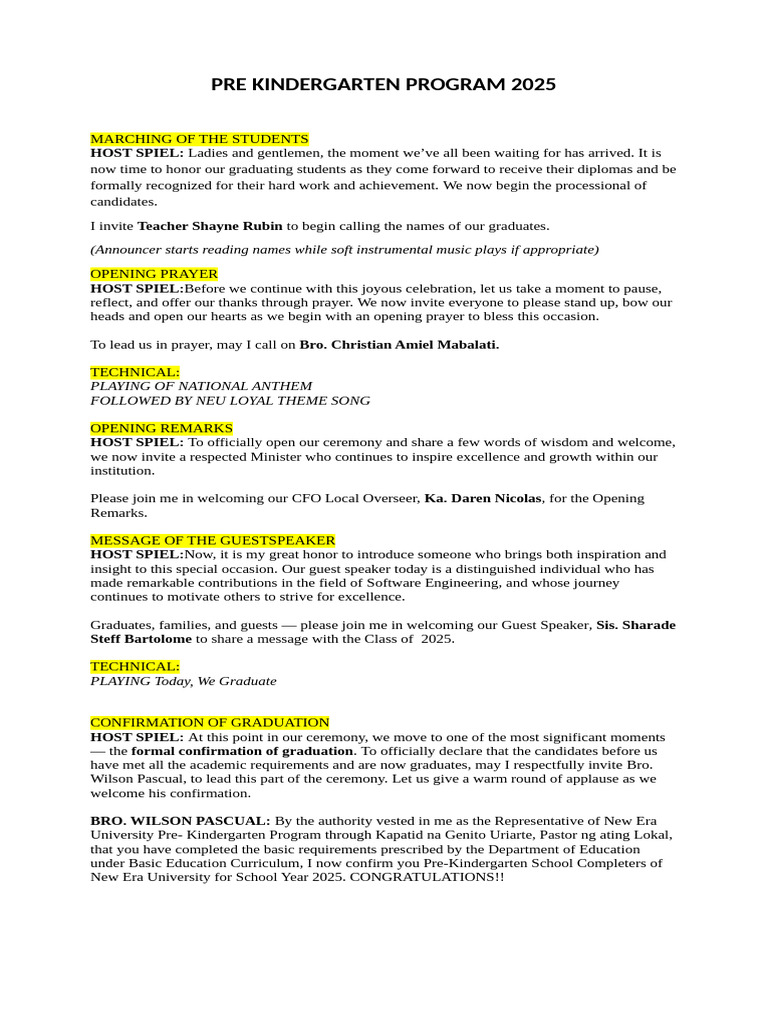 PRE KINDERGARTEN PROGRAM 2025

MARCHING OF THE STUDENTS
HOST SPIEL: Ladies and gentlemen, the moment we've all been waiting for has arrived. It is now time to honor our graduating students as they come forward to receive their diplomas and be formally recognized for their hard work and achievement. We now begin the processional of candidates.

I invite Teacher Shayne Rubin to begin calling the names of our graduates.

(Announcer starts reading names while soft instrumental music plays if appropriate)

OPENING PRAYER
HOST SPIEL:Before we continue with this joyous celebration, let us take a moment to pause, reflect, and offer our thanks through prayer. We now invite everyone to please stand up, bow our heads and open our hearts as we begin with an opening prayer to bless this occasion.

To lead us in prayer, may I call on Bro. Christian Amiel Mabalati.

TECHNICAL:
PLAYING OF NATIONAL ANTHEM
FOLLOWED BY NEU LOYAL THEME SONG

OPENING REMARKS
HOST SPIEL: To officially open our ceremony and share a few words of wisdom and welcome, we now invite a respected Minister who continues to inspire excellence and growth within our institution.

Please join me in welcoming our CFO Local Overseer, Ka. Daren Nicolas, for the Opening Remarks.

MESSAGE OF THE GUESTSPEAKER
HOST SPIEL:Now, it is my great honor to introduce someone who brings both inspiration and insight to this special occasion. Our guest speaker today is a distinguished individual who has made remarkable contributions in the field of Software Engineering, and whose journey continues to motivate others to strive for excellence.

Graduates, families, and guests — please join me in welcoming our Guest Speaker, Sis. Sharade Steff Bartolome to share a message with the Class of 2025.

TECHNICAL:
PLAYING Today, We Graduate

CONFIRMATION OF GRADUATION
HOST SPIEL: At this point in our ceremony, we move to one of the most significant moments — the formal confirmation of graduation. To officially declare that the candidates before us have met all the academic requirements and are now graduates, may I respectfully invite Bro. Wilson Pascual, to lead this part of the ceremony. Let us give a warm round of applause as we welcome his confirmation.

BRO. WILSON PASCUAL: By the authority vested in me as the Representative of New Era University Pre- Kindergarten Program through Kapatid na Genito Uriarte, Pastor ng ating Lokal, that you have completed the basic requirements prescribed by the Department of Education under Basic Education Curriculum, I now confirm you Pre-Kindergarten School Completers of New Era University for School Year 2025. CONGRATULATIONS!!